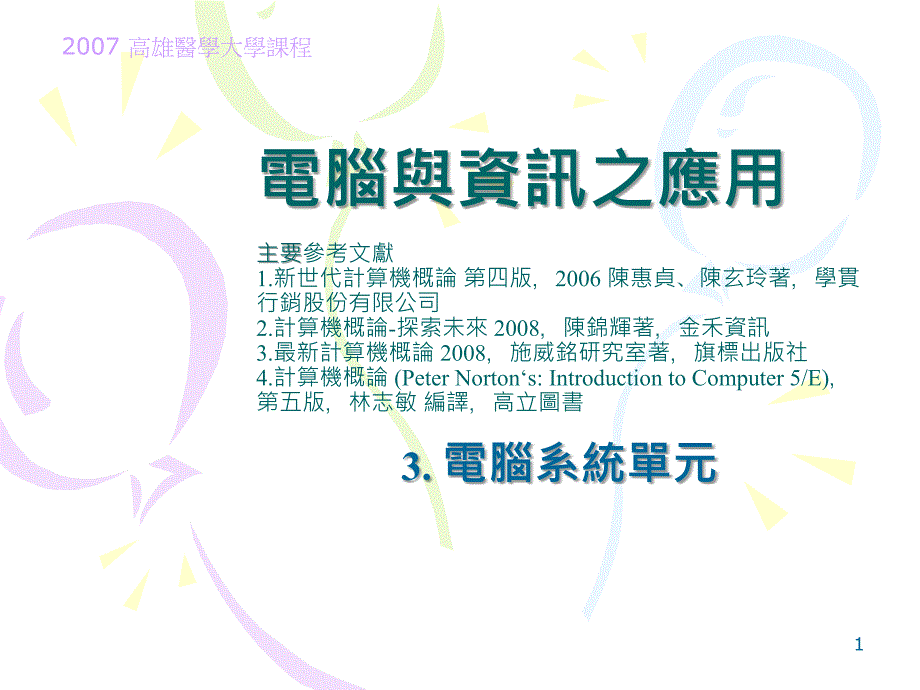 2007 高雄醫學大學課程

電腦與資訊之應用

主要參考文獻
1.新世代計算機概論 第四版, 2006 陳惠貞、陳玄玲著, 學貫行銷股份有限公司
2.計算機概論-探索未來 2008, 陳錦輝著, 金禾資訊
3.最新計算機概論 2008, 施威銘研究室著, 旗標出版社
4.計算機概論 (Peter Norton‘s: Introduction to Computer 5/E), 第五版, 林志敏 編譯, 高立圖書

3. 電腦系統單元

1